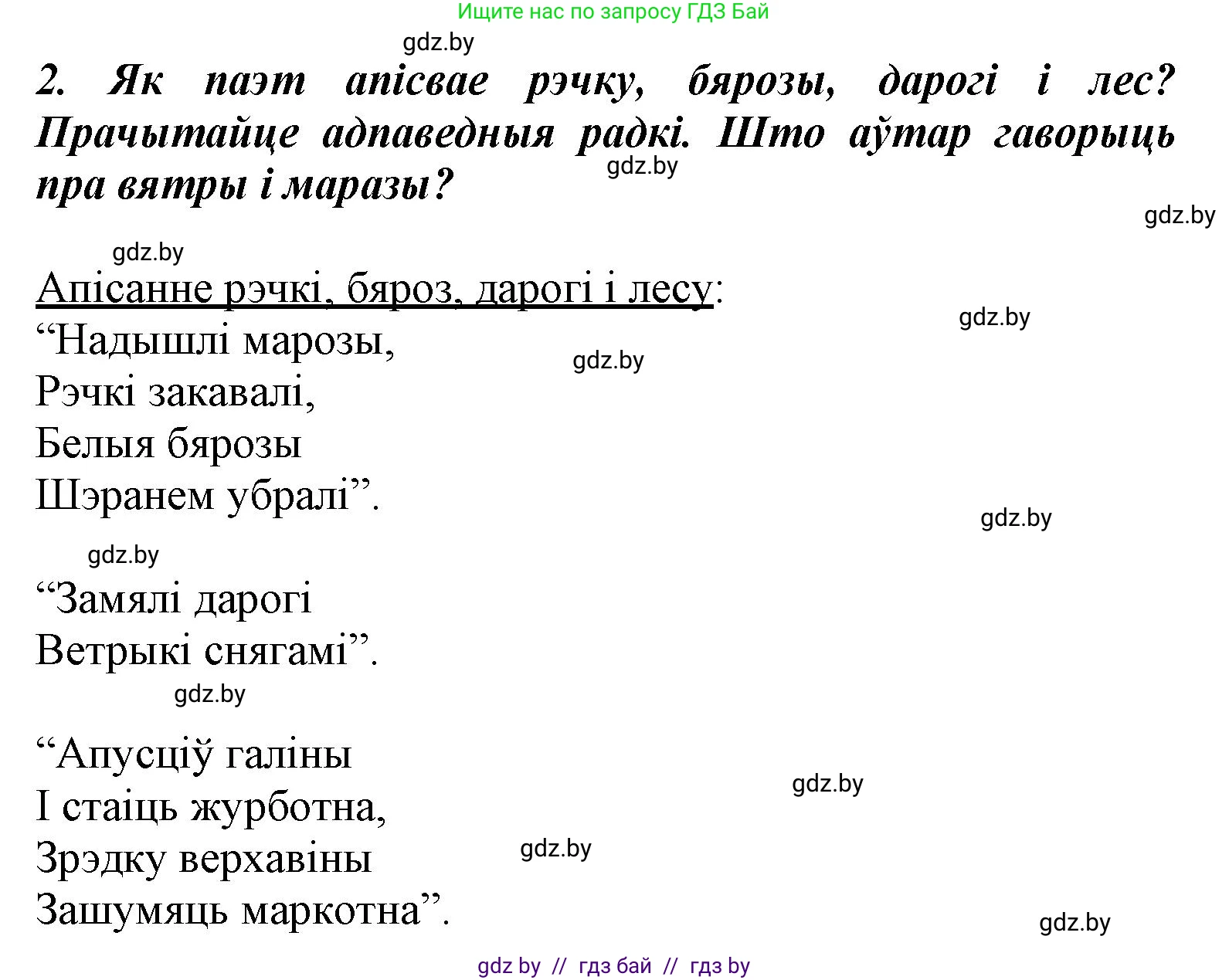 Ищите нас по запросу ГДЗ Бай

gdz.by

2. Як паэт апісвае рэчку, бярозы, дарогі і лес? Прачытайце адпаведныя радкі. Што аўтар гаворыць пра вятры і маразы?

gdz.by

gdz.by

gdz.by

Апісанне рэчкі, бяроз, дарогі і лесу:

gdz.by

“Надышлі марозы,
Рэчкі закавалі,
Белыя бярозы
Шэранем убралі”.

gdz.by

gdz.by

gdz.by

“Замялі дарогі
Ветрыкі снягамі”.

gdz.by

“Апусціў галіны
І стаіць журботна,
Зрэдку верхавіны
Зашумяць маркотна”.

gdz.by

gdz.by

gdz.by

gdz by // гдз бай // гдз by